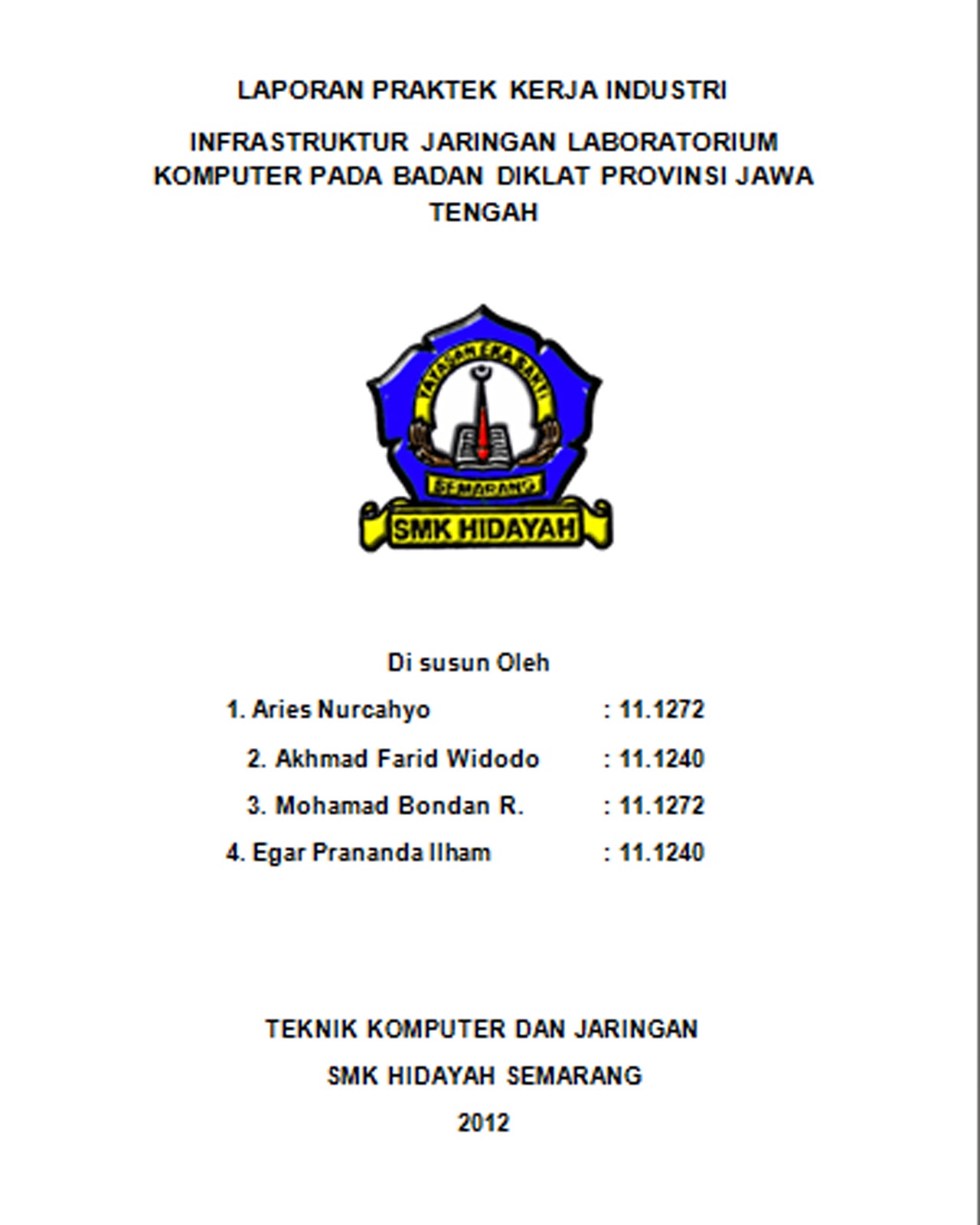 LAPORAN PRAKTEK KERJA INDUSTRI

INFRASTRUKTUR JARINGAN LABORATORIUM KOMPUTER PADA BADAN DIKLAT PROVINSI JAWA TENGAH

YAYASAN EKA SAKTI

SEMARANG

SMK HIDAYAH

Di susun Oleh

1. Aries Nurcahyo : 11.1272
2. Akhmad Farid Widodo : 11.1240
3. Mohamad Bondan R. : 11.1272
4. Egar Prananda Ilham : 11.1240

TEKNIK KOMPUTER DAN JARINGAN

SMK HIDAYAH SEMARANG

2012